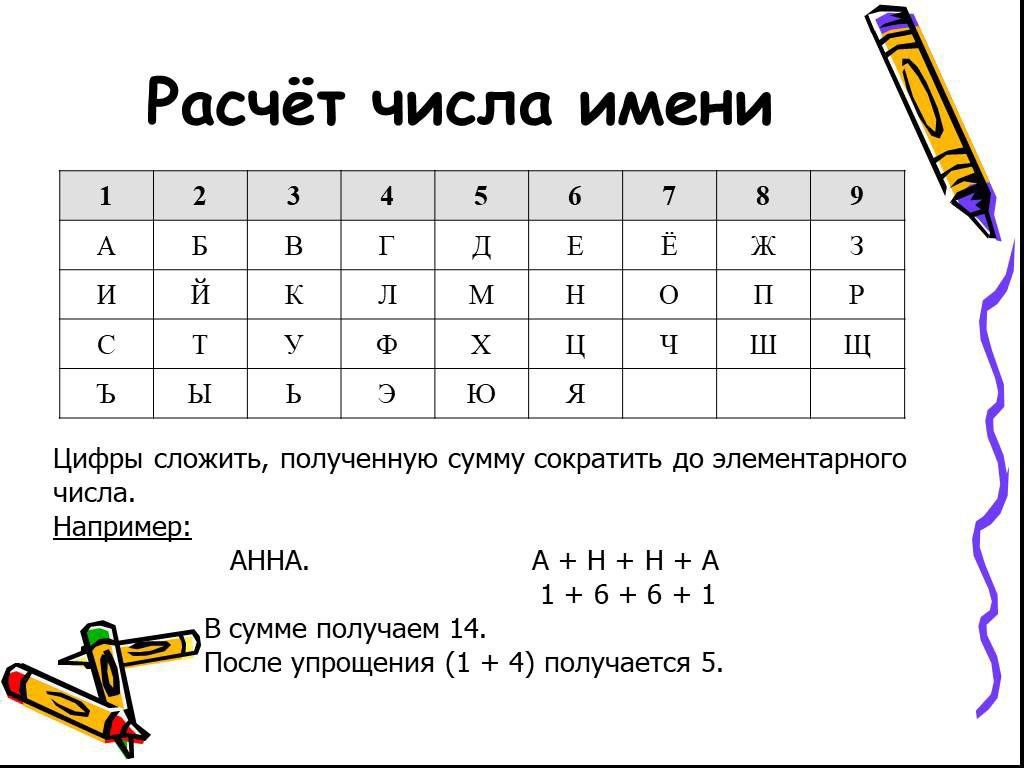 Расчёт числа имени

| 1 | 2 | 3 | 4 | 5 | 6 | 7 | 8 | 9 |
|---|---|---|---|---|---|---|---|---|
| А | Б | В | Г | Д | Е | Ё | Ж | З |
| И | Й | К | Л | М | Н | О | П | Р |
| С | Т | У | Ф | Х | Ц | Ч | Ш | Щ |
| Ъ | Ы | Ь | Э | Ю | Я | | | |

Цифры сложить, полученную сумму сократить до элементарного числа.
Например:

АННА. А + Н + Н + А
1 + 6 + 6 + 1

В сумме получаем 14.
После упрощения (1 + 4) получается 5.